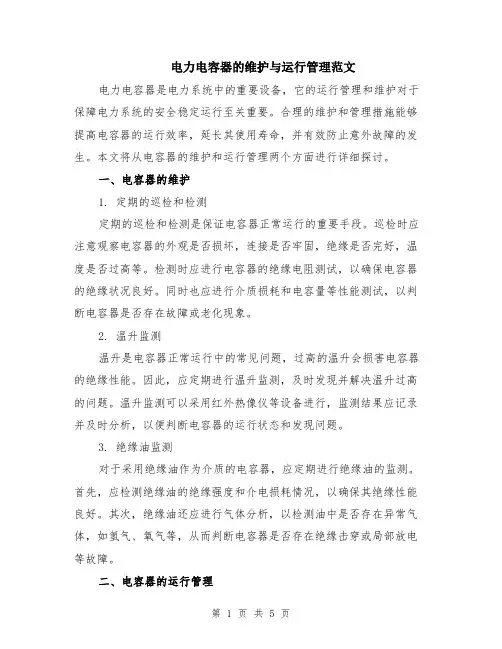 电力电容器的维护与运行管理范文

电力电容器是电力系统中的重要设备，它的运行管理和维护对于保障电力系统的安全稳定运行至关重要。合理的维护和管理措施能够提高电容器的运行效率，延长其使用寿命，并有效防止意外故障的发生。本文将从电容器的维护和运行管理两个方面进行详细探讨。

一、电容器的维护

1. 定期的巡检和检测

定期的巡检和检测是保证电容器正常运行的重要手段。巡检时应注意观察电容器的外观是否损坏，连接是否牢固，绝缘是否完好，温度是否过高等。检测时应进行电容器的绝缘电阻测试，以确保电容器的绝缘状况良好。同时也应进行介质损耗和电容量等性能测试，以判断电容器是否存在故障或老化现象。

2. 温升监测

温升是电容器正常运行中的常见问题，过高的温升会损害电容器的绝缘性能。因此，应定期进行温升监测，及时发现并解决温升过高的问题。温升监测可以采用红外热像仪等设备进行，监测结果应记录并及时分析，以便判断电容器的运行状态和发现问题。

3. 绝缘油监测

对于采用绝缘油作为介质的电容器，应定期进行绝缘油的监测。首先，应检测绝缘油的绝缘强度和介电损耗情况，以确保其绝缘性能良好。其次，绝缘油还应进行气体分析，以检测油中是否存在异常气体，如氢气、氧气等，从而判断电容器是否存在绝缘击穿或局部放电等故障。

二、电容器的运行管理

第 1 页 共 5 页